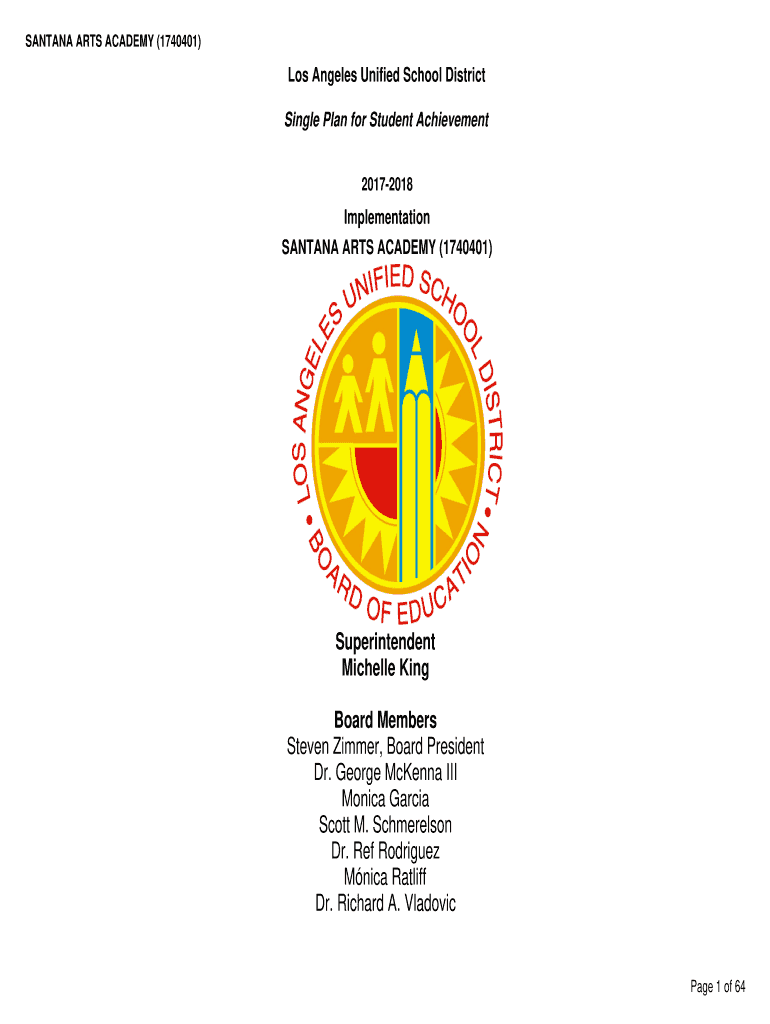 SANTANA ARTS ACADEMY (1740401)

Los Angeles Unified School District

Single Plan for Student Achievement

2017-2018

Implementation
SANTANA ARTS ACADEMY (1740401)

LOS ANGELES UNIFIED SCHOOL DISTRICT • BOARD OF EDUCATION •

Superintendent
Michelle King

Board Members
Steven Zimmer, Board President
Dr. George McKenna III
Monica Garcia
Scott M. Schmerelson
Dr. Ref Rodriguez
Mónica Ratliff
Dr. Richard A. Vladovic

Page 1 of 64